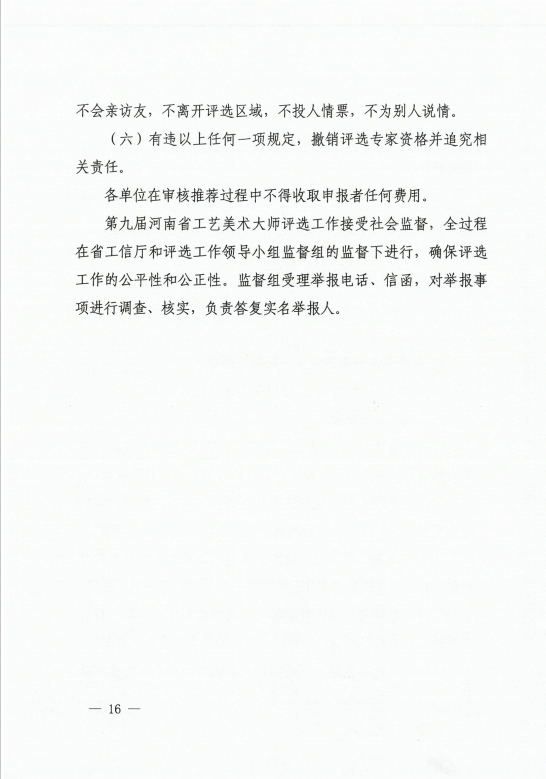 不会亲访友，不离开评选区域，不投人情票，不为别人说情。

（六）有违以上任何一项规定，撤销评选专家资格并追究相关责任。

各单位在审核推荐过程中不得收取申报者任何费用。

第九届河南省工艺美术大师评选工作接受社会监督，全过程在省工信厅和评选工作领导小组监督组的监督下进行，确保评选工作的公平性和公正性。监督组受理举报电话、信函，对举报事项进行调查、核实，负责答复实名举报人。

— 16 —